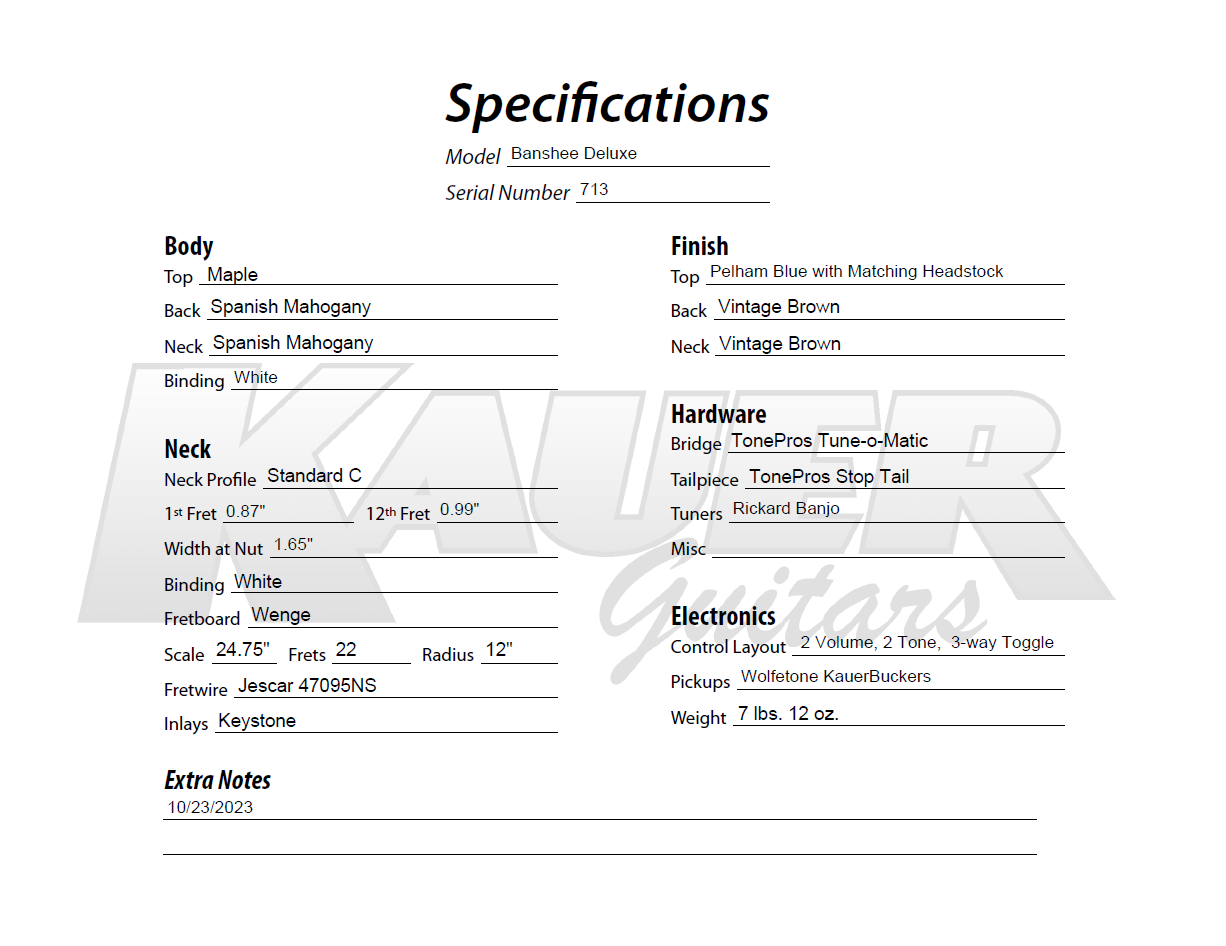 Specifications

Model Banshee Deluxe

Serial Number 713

Body

Top Maple

Back Spanish Mahogany

Neck Spanish Mahogany

Binding White

Neck

Neck Profile Standard C

1st Fret 0.87"

12th Fret 0.99"

Width at Nut 1.65"

Binding White

Fretboard Wenge

Scale 24.75" Frets 22 Radius 12"

Fretwire Jescar 47095NS

Inlays Keystone

Finish

Top Pelham Blue with Matching Headstock

Back Vintage Brown

Neck Vintage Brown

Hardware

Bridge TonePros Tune-o-Matic

Tailpiece TonePros Stop Tail

Tuners Rickard Banjo

Misc

Electronics

Control Layout 2 Volume, 2 Tone, 3-way Toggle

Pickups Wolfetone KauerBuckers

Weight 7 lbs. 12 oz.

Extra Notes

10/23/2023

KAUER Guitars